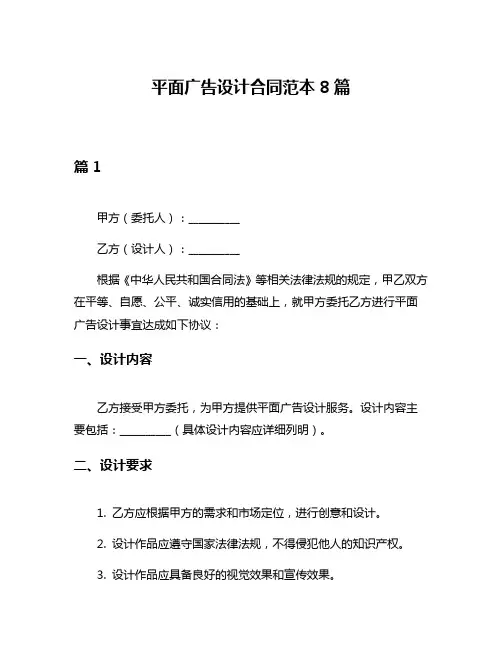 平面广告设计合同范本 8 篇

篇 1

甲方（委托人）：__________

乙方（设计人）：__________

根据《中华人民共和国合同法》等相关法律法规的规定，甲乙双方在平等、自愿、公平、诚实信用的基础上，就甲方委托乙方进行平面广告设计事宜达成如下协议：

一、设计内容

乙方接受甲方委托，为甲方提供平面广告设计服务。设计内容主要包括：__________（具体设计内容应详细列明）。

二、设计要求

1. 乙方应根据甲方的需求和市场定位，进行创意和设计。

2. 设计作品应遵守国家法律法规，不得侵犯他人的知识产权。

3. 设计作品应具备良好的视觉效果和宣传效果。